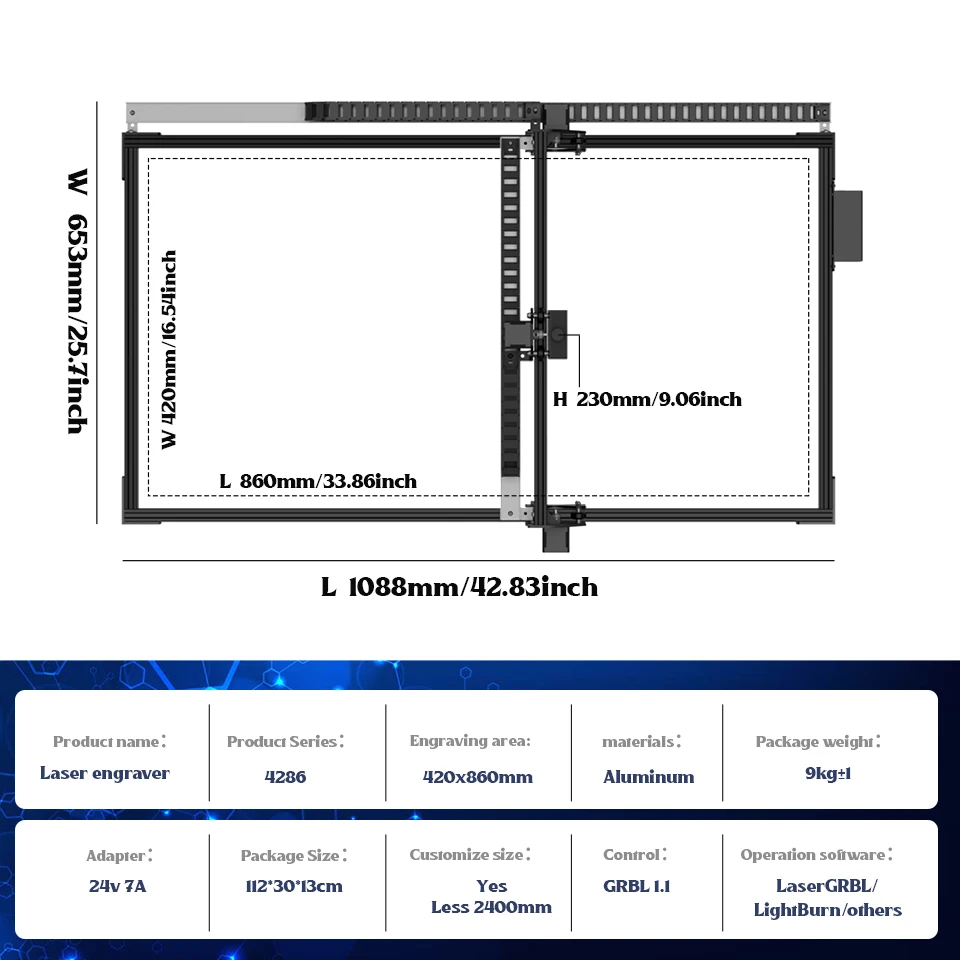 W 653mm/25.7inch

W 420mm/16.54inch

H 230mm/9.06inch

L 860mm/33.86inch

L 1088mm/42.83inch

| Product name: | Product Series: | Engraving area: | materials: | Package weight: |
|---|---|---|---|---|
| Laser engraver | 4286 | 420x860mm | Aluminum | 9kg±1 |

| Adapter: | Package Size: | Customize size: | Control: | Operation software: |
|---|---|---|---|---|
| 24v 7A | 112*30*13cm | Yes Less 2400mm | GRBL 1.1 | LaserGRBL/ LightBurn/others |